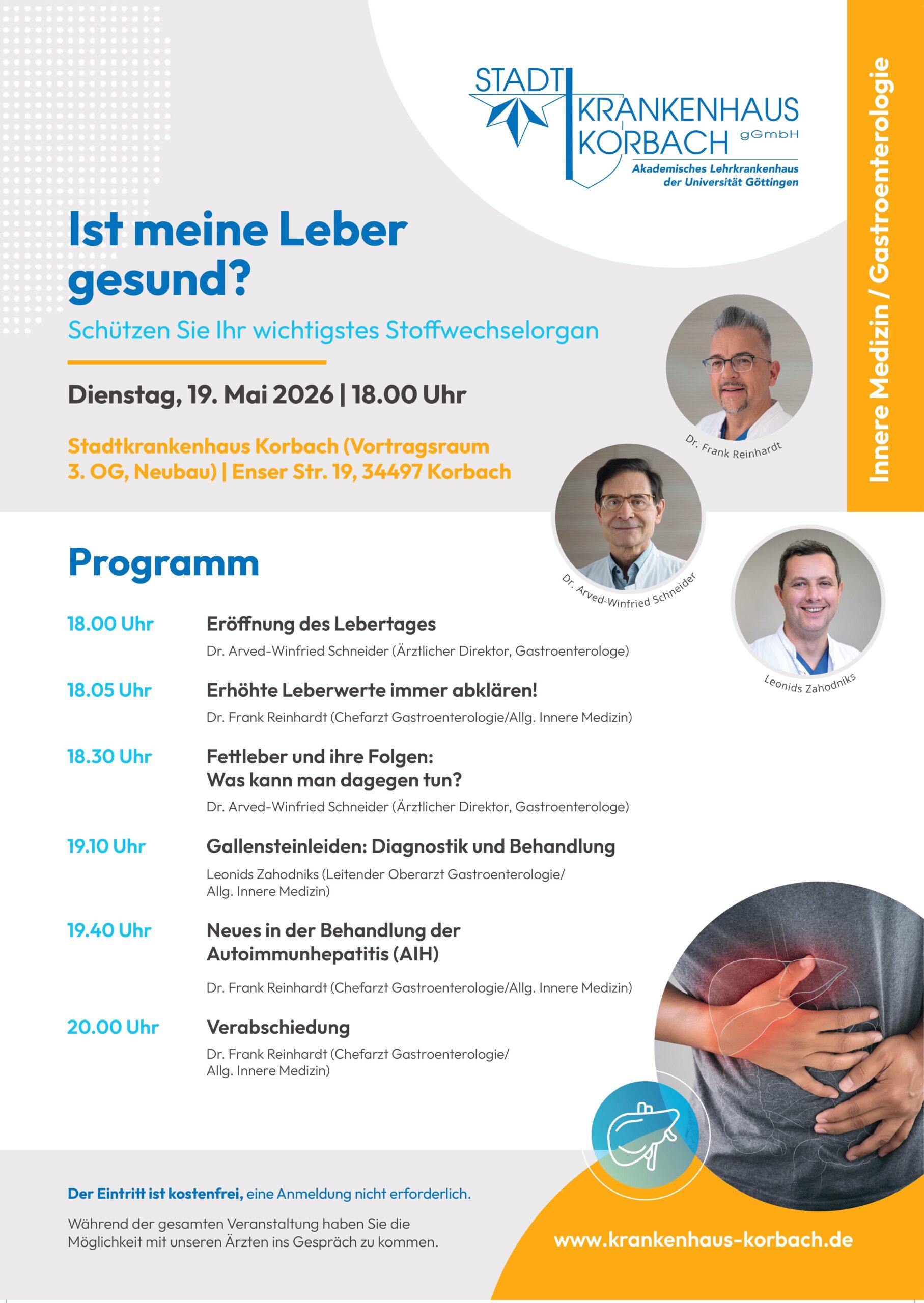 STADT
KRANKENHAUS
KORBACH gGmbH
Akademisches Lehrkrankenhaus
der Universität Göttingen

Innere Medizin / Gastroenterologie

Ist meine Leber gesund?

Schützen Sie Ihr wichtigstes Stoffwechselorgan

Dienstag, 19. Mai 2026 | 18.00 Uhr

Stadtkrankenhaus Korbach (Vortragsraum 3. OG, Neubau) | Enser Str. 19, 34497 Korbach

Dr. Frank Reinhardt

Dr. Arved-Winfried Schneider

Leonids Zahodniks

Programm

18.00 Uhr
Eröffnung des Lebertages
Dr. Arved-Winfried Schneider (Ärztlicher Direktor, Gastroenterologe)

18.05 Uhr
Erhöhte Leberwerte immer abklären!
Dr. Frank Reinhardt (Chefarzt Gastroenterologie/Allg. Innere Medizin)

18.30 Uhr
Fettleber und ihre Folgen:
Was kann man dagegen tun?
Dr. Arved-Winfried Schneider (Ärztlicher Direktor, Gastroenterologe)

19.10 Uhr
Gallensteinleiden: Diagnostik und Behandlung
Leonids Zahodniks (Leitender Oberarzt Gastroenterologie/ Allg. Innere Medizin)

19.40 Uhr
Neues in der Behandlung der Autoimmunhepatitis (AIH)
Dr. Frank Reinhardt (Chefarzt Gastroenterologie/Allg. Innere Medizin)

20.00 Uhr
Verabschiedung
Dr. Frank Reinhardt (Chefarzt Gastroenterologie/ Allg. Innere Medizin)

Der Eintritt ist kostenfrei, eine Anmeldung nicht erforderlich.

Während der gesamten Veranstaltung haben Sie die Möglichkeit mit unseren Ärzten ins Gespräch zu kommen.

www.krankenhaus-korbach.de